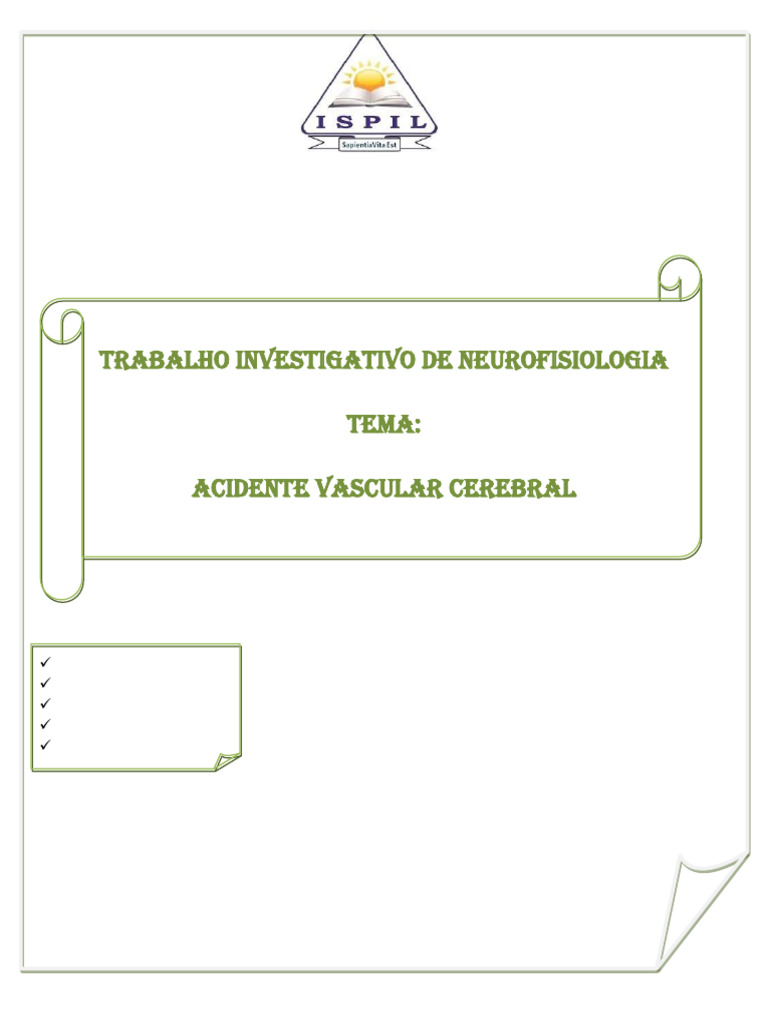 ISPIL
SapientiaVita Est

TRABALHO INVESTIGATIVO DE NEUROFISIOLOGIA

TEMA:

ACIDENTE VASCULAR CEREBRAL

✓
✓
✓
✓
✓